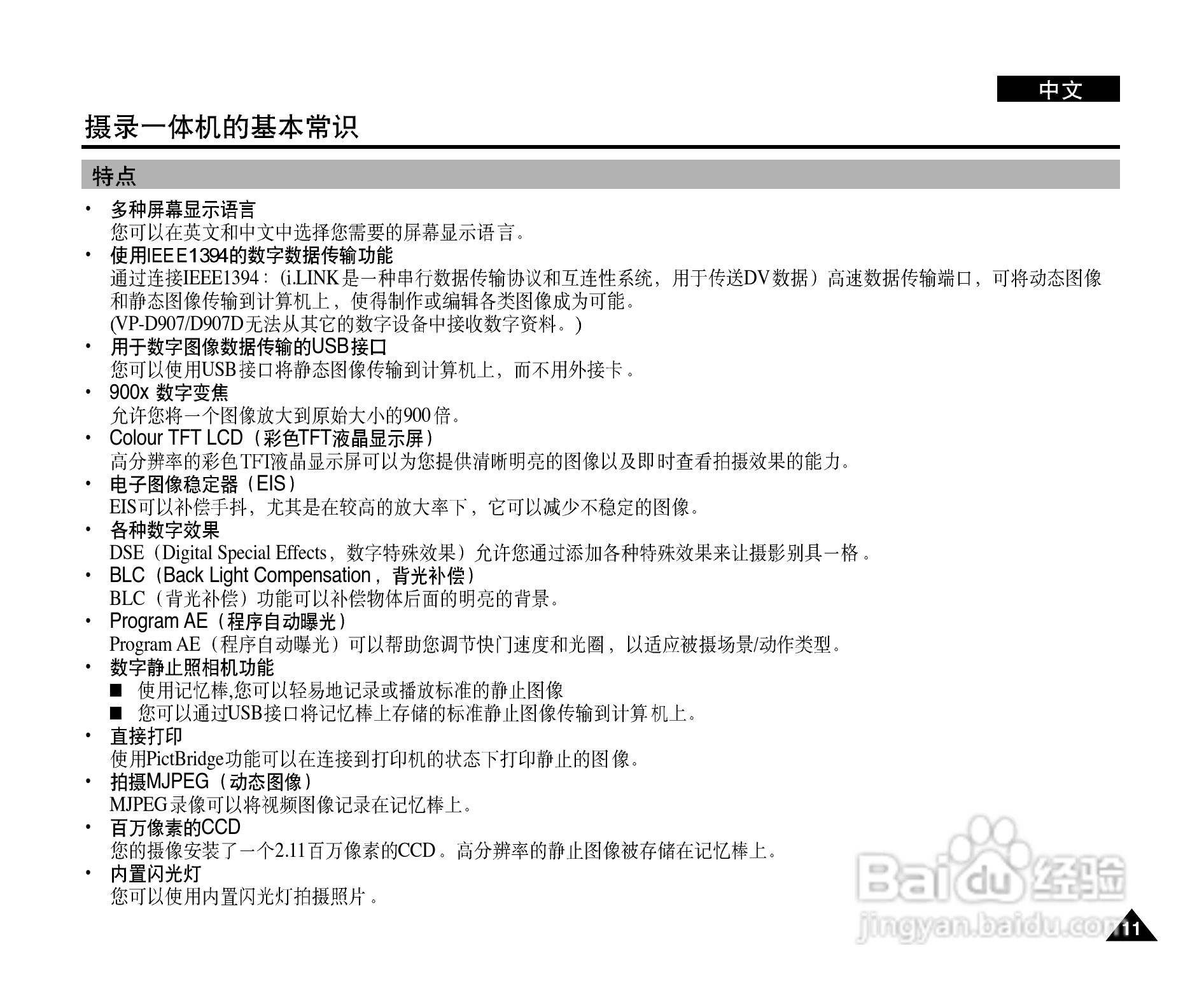 中文

摄录一体机的基本常识

特点

• 多种屏幕显示语言
您可以在英文和中文中选择您需要的屏幕显示语言。

• 使用IEEE1394的数字数据传输功能
通过连接IEEE1394：（i.LINK是一种串行数据传输协议和互连性系统，用于传送DV数据）高速数据传输端口，可将动态图像和静态图像传输到计算机上，使得制作或编辑各类图像成为可能。
(VP-D907/D907D无法从其它的数字设备中接收数字资料。)

• 用于数字图像数据传输的USB接口
您可以使用USB接口将静态图像传输到计算机上，而不用外接卡。

• 900x 数字变焦
允许您将一个图像放大到原始大小的900倍。

• Colour TFT LCD（彩色TFT液晶显示屏）
高分辨率的彩色TFT液晶显示屏可以为您提供清晰明亮的图像以及即时查看拍摄效果的能力。

• 电子图像稳定器（EIS）
EIS可以补偿手抖，尤其是在较高的放大率下，它可以减少不稳定的图像。

• 各种数字效果
DSE（Digital Special Effects，数字特殊效果）允许您通过添加各种特殊效果来让摄影别具一格。

• BLC（Back Light Compensation，背光补偿）
BLC（背光补偿）功能可以补偿物体后面的明亮的背景。

• Program AE（程序自动曝光）
Program AE（程序自动曝光）可以帮助您调节快门速度和光圈，以适应被摄场景/动作类型。

• 数字静止照相机功能
■ 使用记忆棒,您可以轻易地记录或播放标准的静止图像
■ 您可以通过USB接口将记忆棒上存储的标准静止图像传输到计算机上。

• 直接打印
使用PictBridge功能可以在连接到打印机的状态下打印静止的图像。

• 拍摄MJPEG（动态图像）
MJPEG录像可以将视频图像记录在记忆棒上。

• 百万像素的CCD
您的摄像安装了一个2.11百万像素的CCD。高分辨率的静止图像被存储在记忆棒上。

• 内置闪光灯
您可以使用内置闪光灯拍摄照片。

Baidu经验
jingyan.baidu.com

11